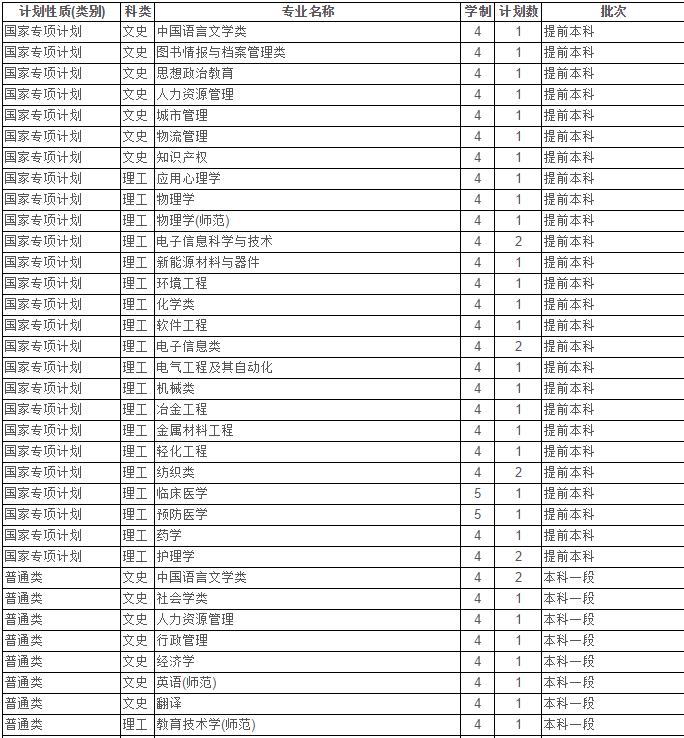 | 计划性质(类别) | 科类 | 专业名称 | 学制 | 计划数 | 批次 |
|---|---|---|---|---|---|
| 国家专项计划 | 文史 | 中国语言文学类 | 4 | 1 | 提前本科 |
| 国家专项计划 | 文史 | 图书情报与档案管理类 | 4 | 1 | 提前本科 |
| 国家专项计划 | 文史 | 思想政治教育 | 4 | 1 | 提前本科 |
| 国家专项计划 | 文史 | 人力资源管理 | 4 | 1 | 提前本科 |
| 国家专项计划 | 文史 | 城市管理 | 4 | 1 | 提前本科 |
| 国家专项计划 | 文史 | 物流管理 | 4 | 1 | 提前本科 |
| 国家专项计划 | 文史 | 知识产权 | 4 | 1 | 提前本科 |
| 国家专项计划 | 理工 | 应用心理学 | 4 | 1 | 提前本科 |
| 国家专项计划 | 理工 | 物理学 | 4 | 1 | 提前本科 |
| 国家专项计划 | 理工 | 物理学(师范) | 4 | 1 | 提前本科 |
| 国家专项计划 | 理工 | 电子信息科学与技术 | 4 | 2 | 提前本科 |
| 国家专项计划 | 理工 | 新能源材料与器件 | 4 | 1 | 提前本科 |
| 国家专项计划 | 理工 | 环境工程 | 4 | 1 | 提前本科 |
| 国家专项计划 | 理工 | 化学类 | 4 | 1 | 提前本科 |
| 国家专项计划 | 理工 | 软件工程 | 4 | 1 | 提前本科 |
| 国家专项计划 | 理工 | 电子信息类 | 4 | 2 | 提前本科 |
| 国家专项计划 | 理工 | 电气工程及其自动化 | 4 | 1 | 提前本科 |
| 国家专项计划 | 理工 | 机械类 | 4 | 1 | 提前本科 |
| 国家专项计划 | 理工 | 冶金工程 | 4 | 1 | 提前本科 |
| 国家专项计划 | 理工 | 金属材料工程 | 4 | 1 | 提前本科 |
| 国家专项计划 | 理工 | 轻化工程 | 4 | 1 | 提前本科 |
| 国家专项计划 | 理工 | 纺织类 | 4 | 2 | 提前本科 |
| 国家专项计划 | 理工 | 临床医学 | 5 | 1 | 提前本科 |
| 国家专项计划 | 理工 | 预防医学 | 5 | 1 | 提前本科 |
| 国家专项计划 | 理工 | 药学 | 4 | 1 | 提前本科 |
| 国家专项计划 | 理工 | 护理学 | 4 | 2 | 提前本科 |
| 普通类 | 文史 | 中国语言文学类 | 4 | 2 | 本科一段 |
| 普通类 | 文史 | 社会学类 | 4 | 1 | 本科一段 |
| 普通类 | 文史 | 人力资源管理 | 4 | 1 | 本科一段 |
| 普通类 | 文史 | 行政管理 | 4 | 1 | 本科一段 |
| 普通类 | 文史 | 经济学 | 4 | 1 | 本科一段 |
| 普通类 | 文史 | 英语(师范) | 4 | 1 | 本科一段 |
| 普通类 | 文史 | 翻译 | 4 | 1 | 本科一段 |
| 普通类 | 理工 | 教育技术学(师范) | 4 | 1 | 本科一段 |